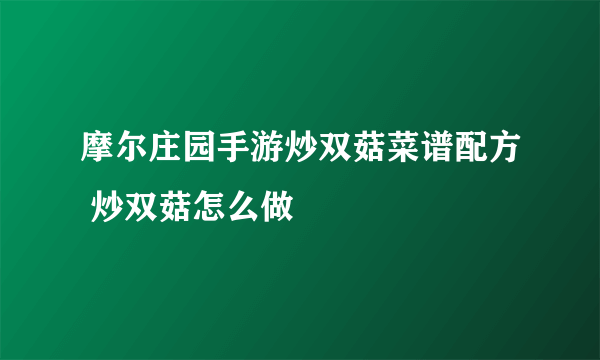 摩尔庄园手游炒双菇菜谱配方 炒双菇怎么做